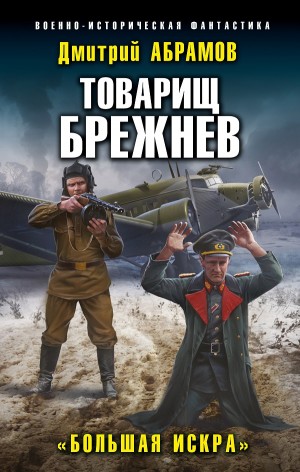 ВОЕННО-ИСТОРИЧЕСКАЯ ФАНТАСТИКА

Дмитрий АБРАМОВ

ТОВАРИЩ БРЕЖНЕВ

«БОЛЬШАЯ ИСКРА»